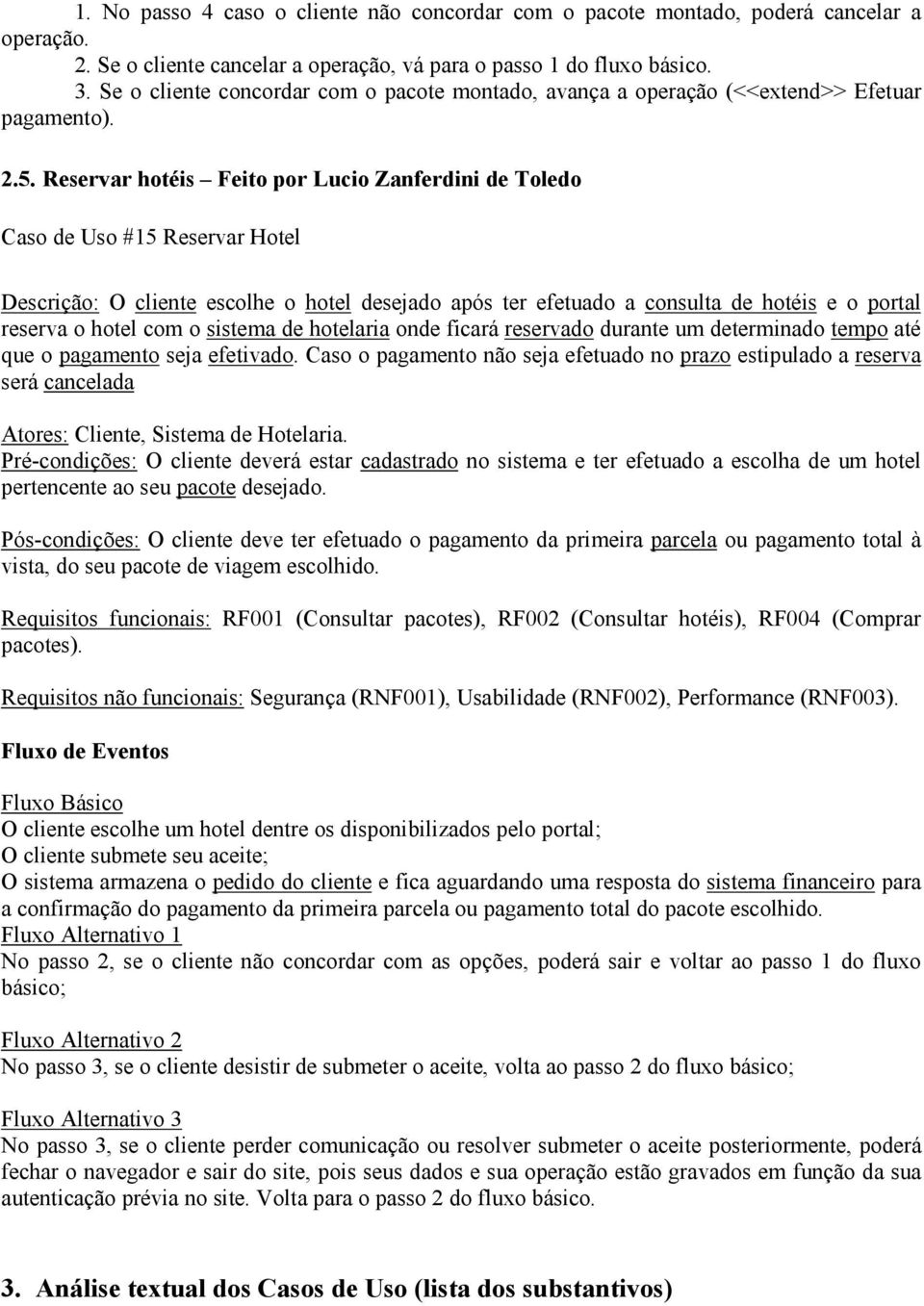 1. No passo 4 caso o cliente não concordar com o pacote montado, poderá cancelar a operação.
2. Se o cliente cancelar a operação, vá para o passo 1 do fluxo básico.
3. Se o cliente concordar com o pacote montado, avança a operação (<<extend>> Efetuar pagamento).

2.5. Reservar hotéis – Feito por Lucio Zanferdini de Toledo

Caso de Uso #15 Reservar Hotel

Descrição: O cliente escolhe o hotel desejado após ter efetuado a consulta de hotéis e o portal reserva o hotel com o sistema de hotelaria onde ficará reservado durante um determinado tempo até que o pagamento seja efetivado. Caso o pagamento não seja efetuado no prazo estipulado a reserva será cancelada

Atores: Cliente, Sistema de Hotelaria.
Pré-condições: O cliente deverá estar cadastrado no sistema e ter efetuado a escolha de um hotel pertencente ao seu pacote desejado.

Pós-condições: O cliente deve ter efetuado o pagamento da primeira parcela ou pagamento total à vista, do seu pacote de viagem escolhido.

Requisitos funcionais: RF001 (Consultar pacotes), RF002 (Consultar hotéis), RF004 (Comprar pacotes).

Requisitos não funcionais: Segurança (RNF001), Usabilidade (RNF002), Performance (RNF003).

Fluxo de Eventos

Fluxo Básico
O cliente escolhe um hotel dentre os disponibilizados pelo portal;
O cliente submete seu aceite;
O sistema armazena o pedido do cliente e fica aguardando uma resposta do sistema financeiro para a confirmação do pagamento da primeira parcela ou pagamento total do pacote escolhido.
Fluxo Alternativo 1
No passo 2, se o cliente não concordar com as opções, poderá sair e voltar ao passo 1 do fluxo básico;

Fluxo Alternativo 2
No passo 3, se o cliente desistir de submeter o aceite, volta ao passo 2 do fluxo básico;

Fluxo Alternativo 3
No passo 3, se o cliente perder comunicação ou resolver submeter o aceite posteriormente, poderá fechar o navegador e sair do site, pois seus dados e sua operação estão gravados em função da sua autenticação prévia no site. Volta para o passo 2 do fluxo básico.

3. Análise textual dos Casos de Uso (lista dos substantivos)